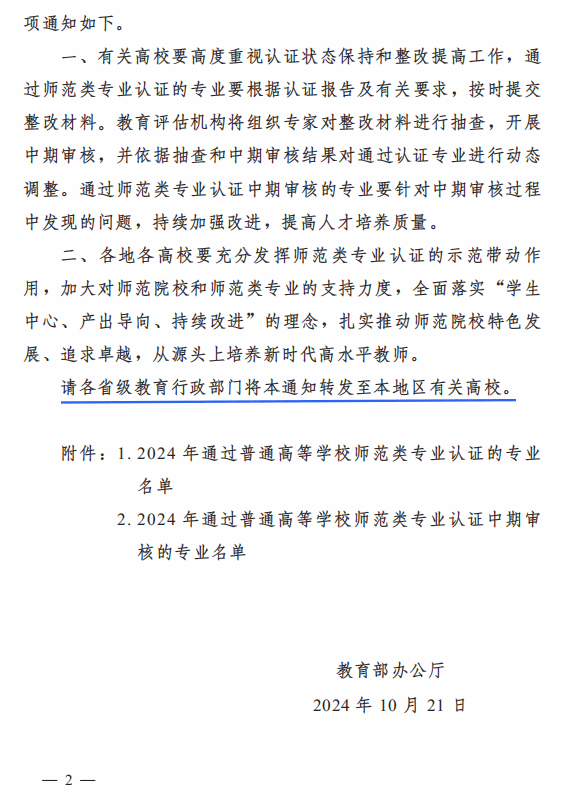 项通知如下。

一、有关高校要高度重视认证状态保持和整改提高工作，通过师范类专业认证的专业要根据认证报告及有关要求，按时提交整改材料。教育评估机构将组织专家对整改材料进行抽查，开展中期审核，并依据抽查和中期审核结果对通过认证专业进行动态调整。通过师范类专业认证中期审核的专业要针对中期审核过程中发现的问题，持续加强改进，提高人才培养质量。

二、各地各高校要充分发挥师范类专业认证的示范带动作用，加大对师范院校和师范类专业的支持力度，全面落实“学生中心、产出导向、持续改进”的理念，扎实推动师范院校特色发展、追求卓越，从源头上培养新时代高水平教师。

请各省级教育行政部门将本通知转发至本地区有关高校。

附件：1. 2024 年通过普通高等学校师范类专业认证的专业名单
2. 2024 年通过普通高等学校师范类专业认证中期审核的专业名单

教育部办公厅
2024 年 10 月 21 日

— 2 —